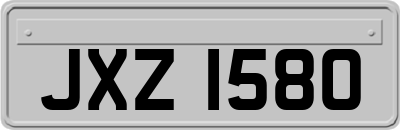 JXZ 1580